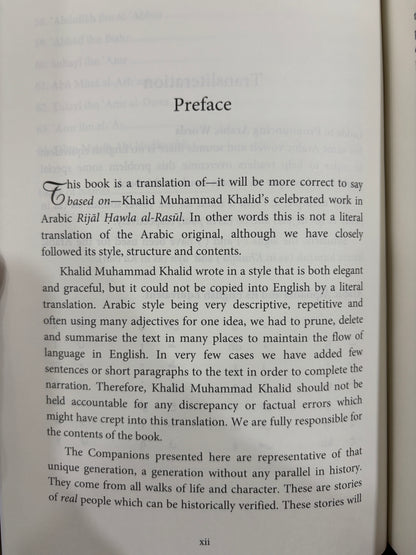 Preface

This book is a translation of—it will be more correct to say based on—Khalid Muhammad Khalid's celebrated work in Arabic Rijāl Ḥawla al-Rasūl. In other words this is not a literal translation of the Arabic original, although we have closely followed its style, structure and contents.

Khalid Muhammad Khalid wrote in a style that is both elegant and graceful, but it could not be copied into English by a literal translation. Arabic style being very descriptive, repetitive and often using many adjectives for one idea, we had to prune, delete and summarise the text in many places to maintain the flow of language in English. In very few cases we have added few sentences or short paragraphs to the text in order to complete the narration. Therefore, Khalid Muhammad Khalid should not be held accountable for any discrepancy or factual errors which might have crept into this translation. We are fully responsible for the contents of the book.

The Companions presented here are representative of that unique generation, a generation without any parallel in history. They come from all walks of life and character. These are stories of real people which can be historically verified. These stories will

xii